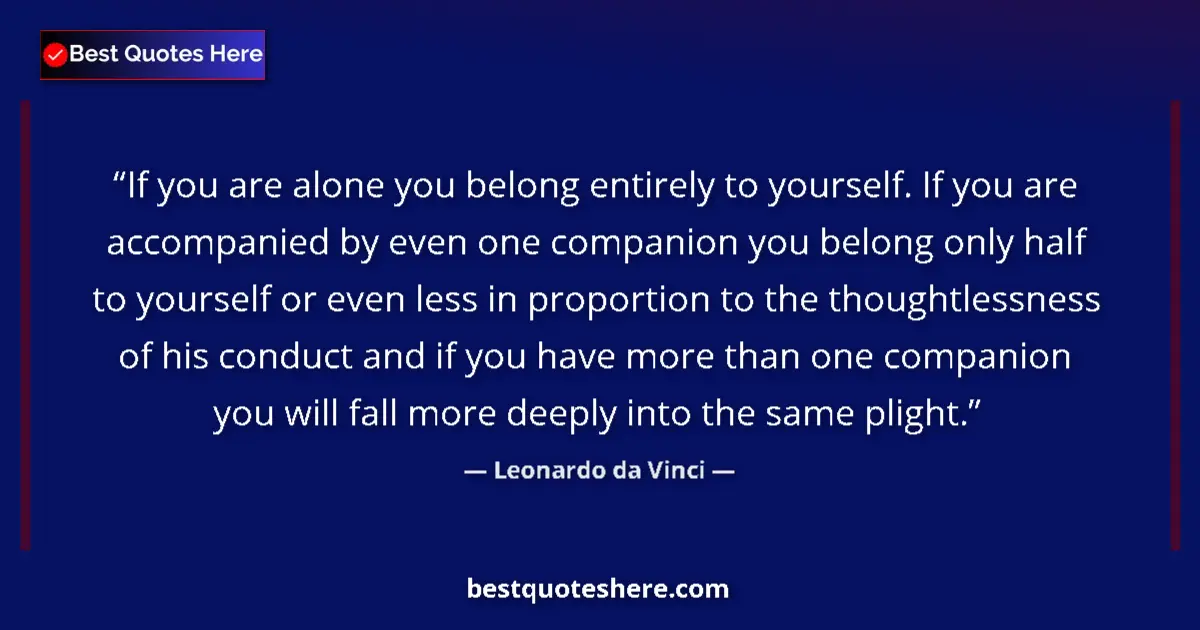 Best Quotes Here

“If you are alone you belong entirely to yourself. If you are accompanied by even one companion you belong only half to yourself or even less in proportion to the thoughtlessness of his conduct and if you have more than one companion you will fall more deeply into the same plight.”

— Leonardo da Vinci —

bestquoteshere.com